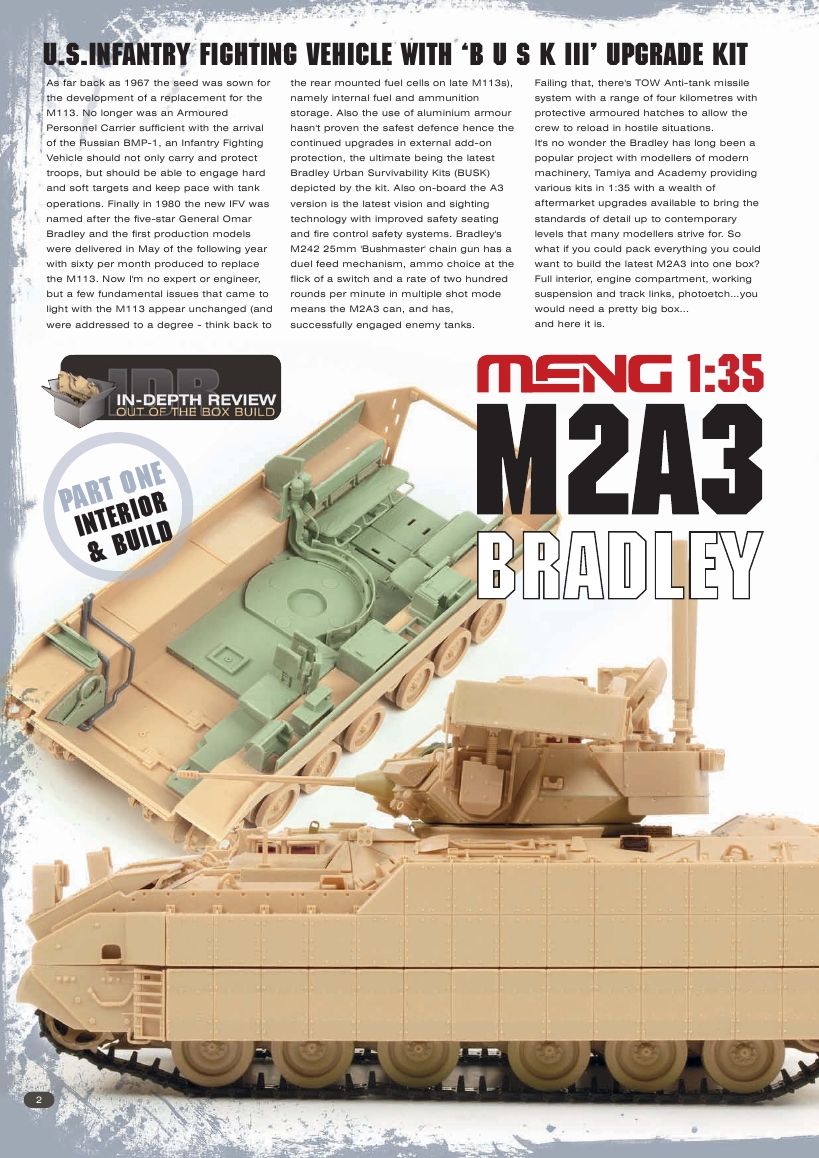 U.S.INFANTRY FIGHTING VEHICLE WITH 'B U S K III' UPGRADE KIT

As far back as 1967 the seed was sown for the development of a replacement for the M113. No longer was an Armoured Personnel Carrier sufficient with the arrival of the Russian BMP-1, an Infantry Fighting Vehicle should not only carry and protect troops, but should be able to engage hard and soft targets and keep pace with tank operations. Finally in 1980 the new IFV was named after the five-star General Omar Bradley and the first production models were delivered in May of the following year with sixty per month produced to replace the M113. Now I'm no expert or engineer, but a few fundamental issues that came to light with the M113 appear unchanged (and were addressed to a degree - think back to the rear mounted fuel cells on late M113s), namely internal fuel and ammunition storage. Also the use of aluminium armour hasn't proven the safest defence hence the continued upgrades in external add-on protection, the ultimate being the latest Bradley Urban Survivability Kits (BUSK) depicted by the kit. Also on-board the A3 version is the latest vision and sighting technology with improved safety seating and fire control safety systems. Bradley's M242 25mm 'Bushmaster' chain gun has a duel feed mechanism, ammo choice at the flick of a switch and a rate of two hundred rounds per minute in multiple shot mode means the M2A3 can, and has, successfully engaged enemy tanks.

Failing that, there's TOW Anti-tank missile system with a range of four kilometres with protective armoured hatches to allow the crew to reload in hostile situations.
It's no wonder the Bradley has long been a popular project with modellers of modern machinery, Tamiya and Academy providing various kits in 1:35 with a wealth of aftermarket upgrades available to bring the standards of detail up to contemporary levels that many modellers strive for. So what if you could pack everything you could want to build the latest M2A3 into one box? Full interior, engine compartment, working suspension and track links, photoetch...you would need a pretty big box...
and here it is.

IDR
IN-DEPTH REVIEW
OUT OF THE BOX BUILD

PART ONE
INTERIOR
& BUILD

MENG 1:35
M2A3
BRADLEY

2